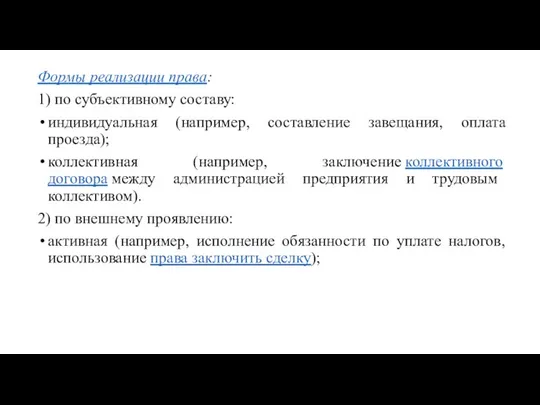 Формы реализации права:

1) по субъективному составу:

• индивидуальная (например, составление завещания, оплата проезда);

• коллективная (например, заключение коллективного договора между администрацией предприятия и трудовым коллективом).

2) по внешнему проявлению:

• активная (например, исполнение обязанности по уплате налогов, использование права заключить сделку);